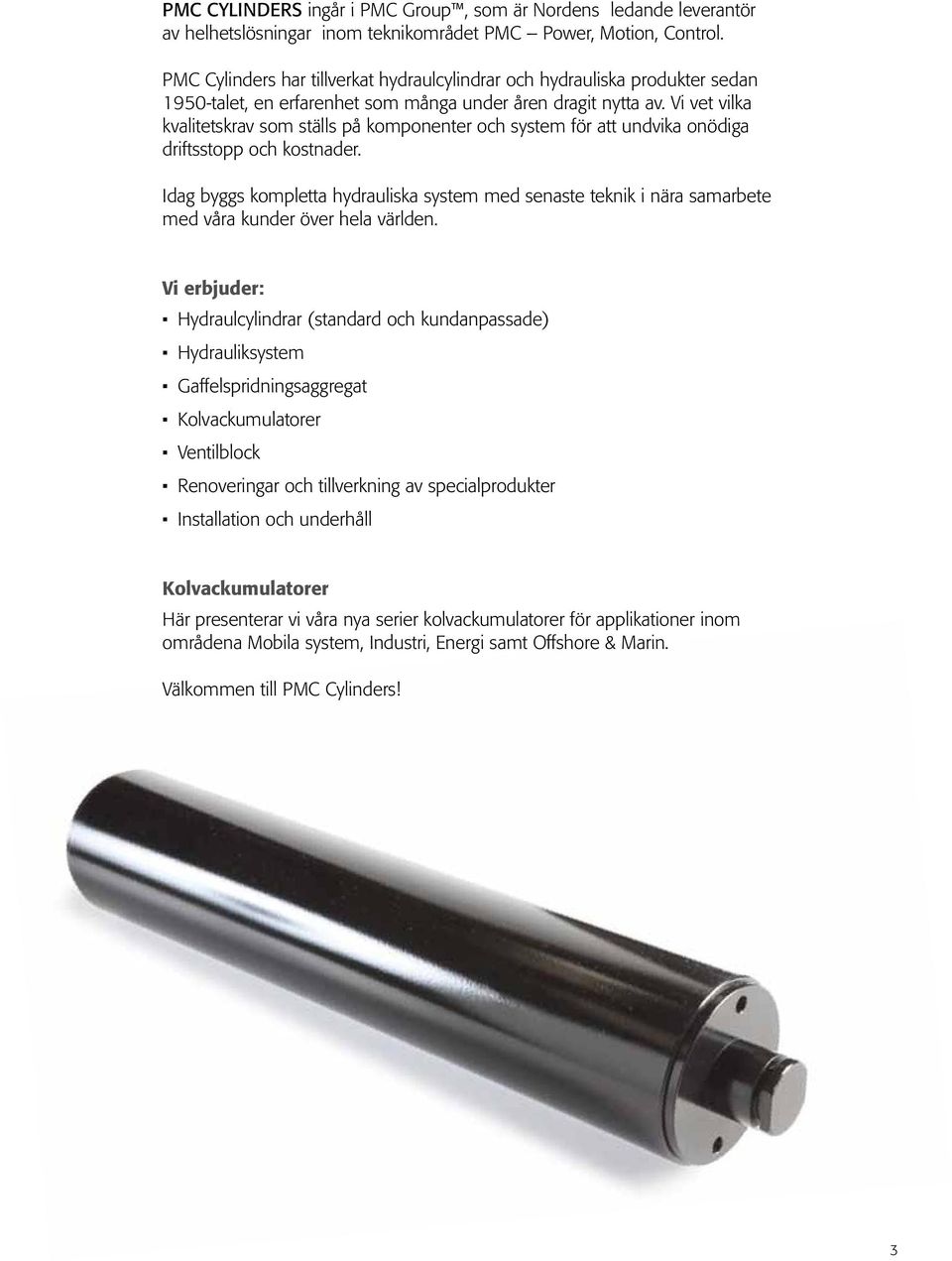 PMC CYLINDERS ingår i PMC Group™, som är Nordens ledande leverantör av helhetslösningar inom teknikområdet PMC – Power, Motion, Control.

PMC Cylinders har tillverkat hydraulcylindrar och hydrauliska produkter sedan 1950-talet, en erfarenhet som många under åren dragit nytta av. Vi vet vilka kvalitetskrav som ställs på komponenter och system för att undvika onödiga driftsstopp och kostnader.

Idag byggs kompletta hydrauliska system med senaste teknik i nära samarbete med våra kunder över hela världen.

Vi erbjuder:

▪ Hydraulcylindrar (standard och kundanpassade)

▪ Hydrauliksystem

▪ Gaffelspridningsaggregat

▪ Kolvackumulatorer

▪ Ventilblock

▪ Renoveringar och tillverkning av specialprodukter

▪ Installation och underhåll

Kolvackumulatorer

Här presenterar vi våra nya serier kolvackumulatorer för applikationer inom områdena Mobila system, Industri, Energi samt Offshore & Marin.

Välkommen till PMC Cylinders!

3